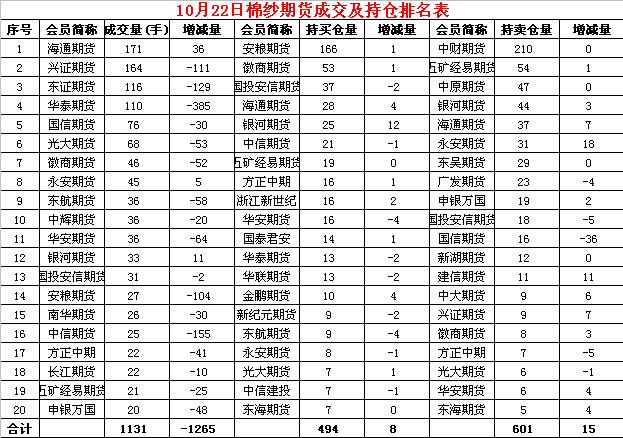 10月22日棉纱期货成交及持仓排名表

| 序号 | 会员简称 | 成交量（手） | 增减量 | 会员简称 | 持买仓量 | 增减量 | 会员简称 | 持卖仓量 | 增减量 |
|---|---|---|---|---|---|---|---|---|---|
| 1 | 海通期货 | 171 | 36 | 安粮期货 | 166 | 1 | 中财期货 | 210 | 0 |
| 2 | 兴证期货 | 164 | -111 | 徽商期货 | 53 | 1 | 五矿经易期货 | 54 | 1 |
| 3 | 东证期货 | 116 | -129 | 国投安信期货 | 37 | -2 | 中原期货 | 47 | 0 |
| 4 | 华泰期货 | 110 | -385 | 海通期货 | 28 | 4 | 银河期货 | 44 | 3 |
| 5 | 国信期货 | 76 | -30 | 银河期货 | 25 | 12 | 海通期货 | 37 | 7 |
| 6 | 光大期货 | 68 | -53 | 中信期货 | 21 | -1 | 永安期货 | 31 | 18 |
| 7 | 徽商期货 | 46 | -52 | 五矿经易期货 | 19 | 0 | 东吴期货 | 29 | 0 |
| 8 | 永安期货 | 45 | 5 | 方正中期 | 16 | 1 | 广发期货 | 23 | -4 |
| 9 | 东航期货 | 36 | -58 | 浙江新世纪 | 16 | 2 | 申银万国 | 19 | 2 |
| 10 | 中辉期货 | 36 | -20 | 华安期货 | 16 | -4 | 国投安信期货 | 18 | -5 |
| 11 | 华安期货 | 36 | -64 | 国泰君安 | 14 | 1 | 国信期货 | 16 | -36 |
| 12 | 银河期货 | 33 | 11 | 华泰期货 | 13 | -2 | 新湖期货 | 12 | 0 |
| 13 | 国投安信期货 | 31 | -2 | 华联期货 | 13 | -2 | 建信期货 | 11 | 11 |
| 14 | 安粮期货 | 27 | -104 | 金鹏期货 | 10 | 4 | 中大期货 | 9 | 6 |
| 15 | 南华期货 | 26 | -30 | 新纪元期货 | 9 | -2 | 兴证期货 | 9 | 7 |
| 16 | 中信期货 | 25 | -155 | 东航期货 | 9 | -4 | 徽商期货 | 8 | 3 |
| 17 | 方正中期 | 22 | -41 | 永安期货 | 8 | -1 | 方正中期 | 7 | -5 |
| 18 | 长江期货 | 22 | -10 | 光大期货 | 7 | 1 | 光大期货 | 6 | -1 |
| 19 | 五矿经易期货 | 21 | -25 | 中信建投 | 7 | -1 | 华安期货 | 6 | 4 |
| 20 | 申银万国 | 20 | -48 | 东海期货 | 7 | 0 | 东海期货 | 5 | 4 |
| 合计 | | 1131 | -1265 | | 494 | 8 | | 601 | 15 |